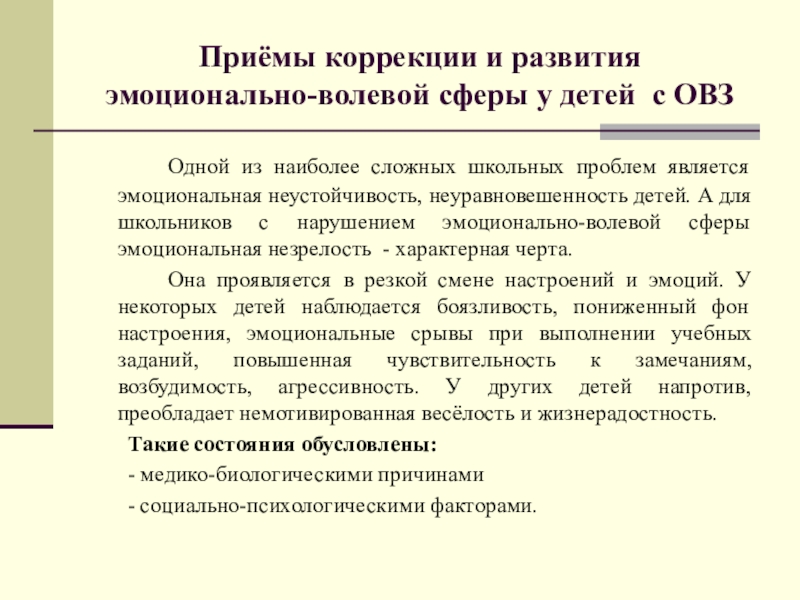 Приёмы коррекции и развития эмоционально-волевой сферы у детей с ОВЗ

Одной из наиболее сложных школьных проблем является эмоциональная неустойчивость, неуравновешенность детей. А для школьников с нарушением эмоционально-волевой сферы эмоциональная незрелость - характерная черта.

Она проявляется в резкой смене настроений и эмоций. У некоторых детей наблюдается боязливость, пониженный фон настроения, эмоциональные срывы при выполнении учебных заданий, повышенная чувствительность к замечаниям, возбудимость, агрессивность. У других детей напротив, преобладает немотивированная весёлость и жизнерадостность.

Такие состояния обусловлены:

- медико-биологическими причинами

- социально-психологическими факторами.